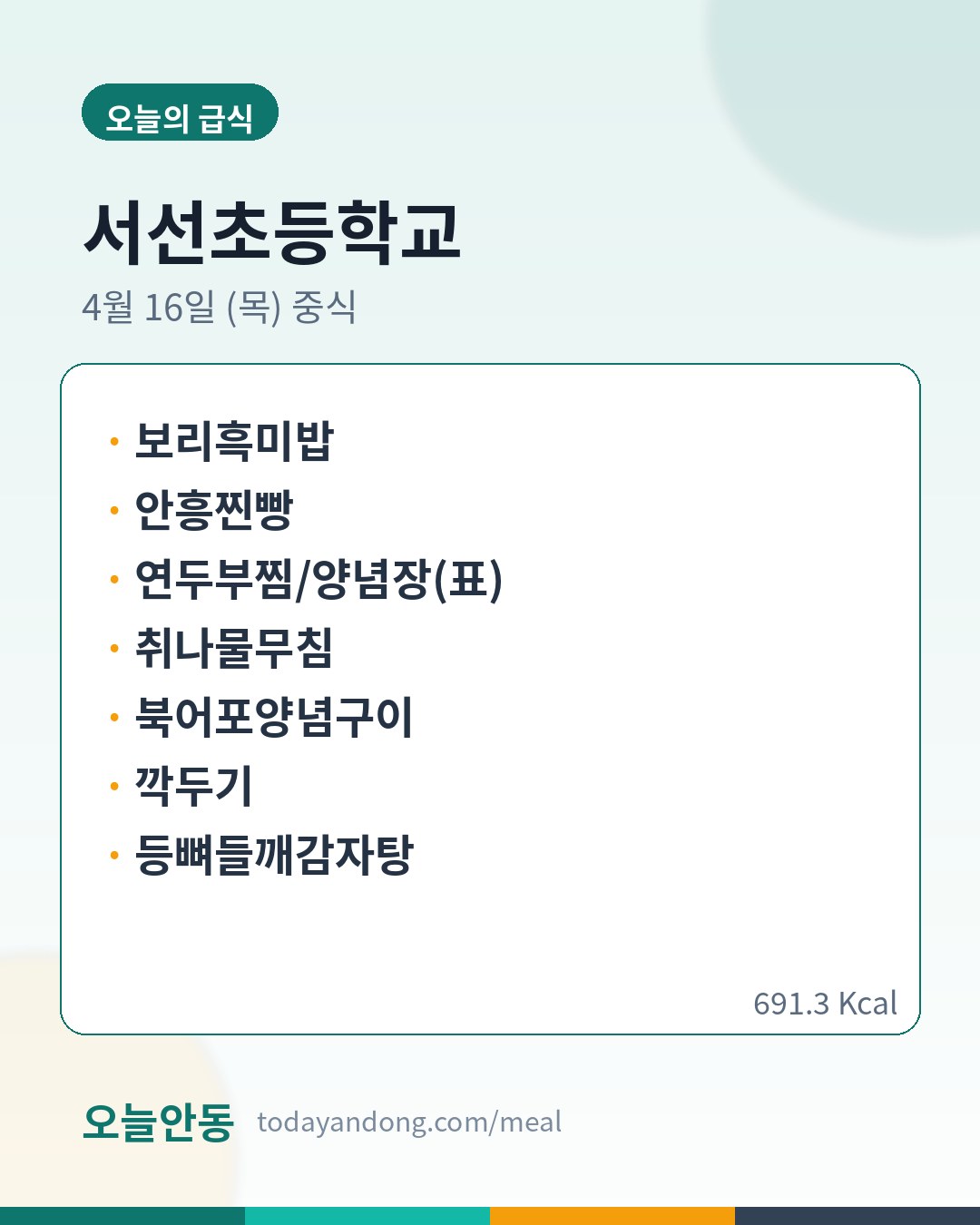 오늘의 급식

서선초등학교

4월 16일 (목) 중식

• 보리흑미밥
• 안흥찐빵
• 연두부찜/양념장(표)
• 취나물무침
• 북어포양념구이
• 깍두기
• 등뼈들깨감자탕

691.3 Kcal

오늘안동 todayandong.com/meal